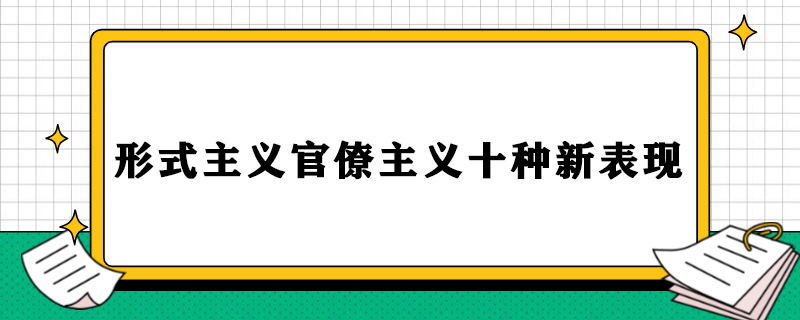 形式主义官僚主义十种新表现